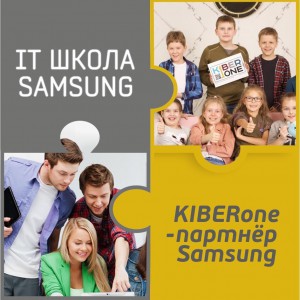 IT ШКОЛА SAMSUNG

KIBER ONE

KIBERone -партнёр Samsung